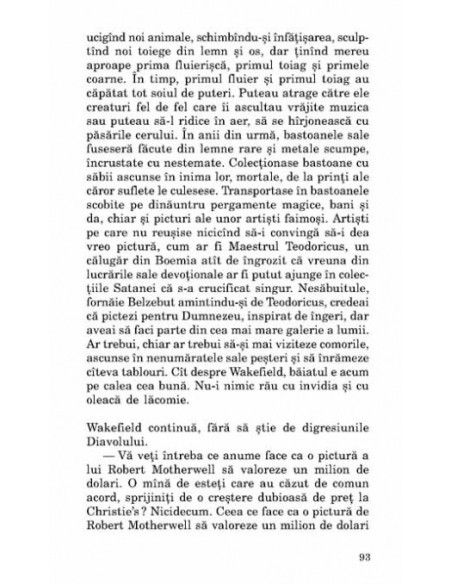 ucigînd noi animale, schimbîndu-și înfățișarea, sculptînd noi toiege din lemn și os, dar ținînd mereu aproape prima fluierișcă, primul toiag și primele coarne. În timp, primul fluier și primul toiag au căpătat tot soiul de puteri. Puteau atrage către ele creaturi fel de fel care îi ascultau vrăjite muzica sau puteau să-l ridice în aer, să se hîrjonească cu păsările cerului. În anii din urmă, bastoanele sale fuseseră făcute din lemne rare și metale scumpe, încrustate cu nestemate. Colecționase bastoane cu săbii ascunse în inima lor, mortale, de la prinți ale căror suflete le culesese. Transportase în bastoanele scobite pe dinăuntru pergamente magice, bani și da, chiar și picturi ale unor artiști faimoși. Artiști pe care nu reușise nicicînd să-i convingă să-i dea vreo pictură, cum ar fi Maestrul Teodoricus, un călugăr din Boemia atît de îngrozit că vreuna din lucrările sale devoționale ar fi putut ajunge în colecțiile Satanei că s-a crucificat singur. Nesăbuitule, fornăie Belzebut amintindu-și de Teodoricus, credeai că pictezi pentru Dumnezeu, inspirat de îngeri, dar aveai să faci parte din cea mai mare galerie a lumii. Ar trebui, chiar ar trebui să-și mai viziteze comorile, ascunse în nenumăratele sale peșteri și să înrămeze cîteva tablouri. Cît despre Wakefield, băiatul e acum pe calea cea bună. Nu-i nimic rău cu invidia și cu oleacă de lăcomie.

Wakefield continuă, fără să știe de digresiunile Diavolului.

— Vă veți întreba ce anume face ca o pictură a lui Robert Motherwell să valoreze un milion de dolari. O mînă de esteți care au căzut de comun acord, sprijiniți de o creștere dubioasă de preț la Christie's? Nicidecum. Ceea ce face ca o pictură de Robert Motherwell să valoreze un milion de dolari

93